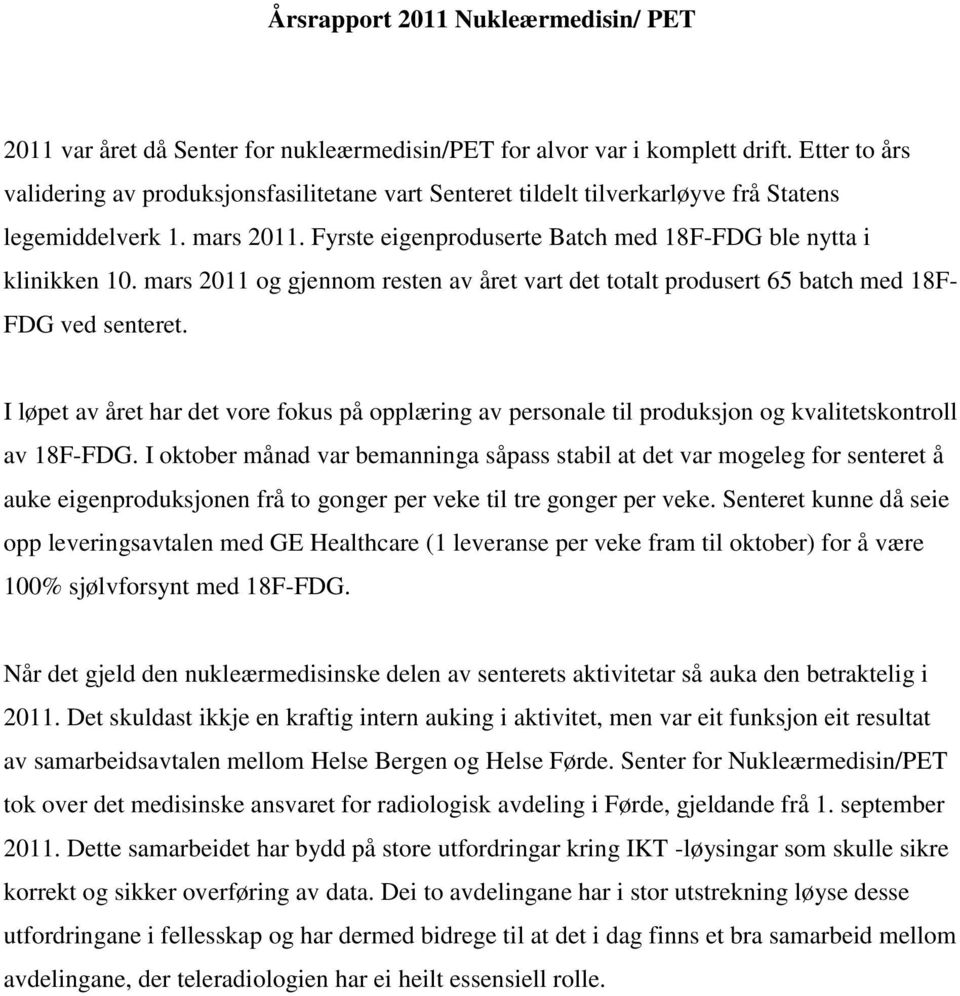 Årsrapport 2011 Nukleærmedisin/ PET

2011 var året då Senter for nukleærmedisin/PET for alvor var i komplett drift. Etter to års validering av produksjonsfasilitetane vart Senteret tildelt tilverkarløyve frå Statens legemiddelverk 1. mars 2011. Fyrste eigenproduserte Batch med 18F-FDG ble nytta i klinikken 10. mars 2011 og gjennom resten av året vart det totalt produsert 65 batch med 18F-FDG ved senteret.

I løpet av året har det vore fokus på opplæring av personale til produksjon og kvalitetskontroll av 18F-FDG. I oktober månad var bemanninga såpass stabil at det var mogeleg for senteret å auke eigenproduksjonen frå to gonger per veke til tre gonger per veke. Senteret kunne då seie opp leveringsavtalen med GE Healthcare (1 leveranse per veke fram til oktober) for å være 100% sjølvforsynt med 18F-FDG.

Når det gjeld den nukleærmedisinske delen av senterets aktivitetar så auka den betraktelig i 2011. Det skuldast ikkje en kraftig intern auking i aktivitet, men var eit funksjon eit resultat av samarbeidsavtalen mellom Helse Bergen og Helse Førde. Senter for Nukleærmedisin/PET tok over det medisinske ansvaret for radiologisk avdeling i Førde, gjeldande frå 1. september 2011. Dette samarbeidet har bydd på store utfordringar kring IKT -løysingar som skulle sikre korrekt og sikker overføring av data. Dei to avdelingane har i stor utstrekning løyse desse utfordringane i fellesskap og har dermed bidrege til at det i dag finns et bra samarbeid mellom avdelingane, der teleradiologien har ei heilt essensiell rolle.